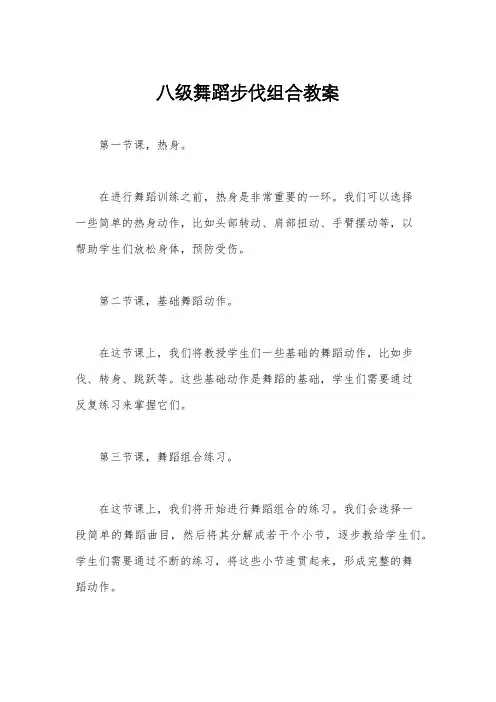 八级舞蹈步伐组合教案

第一节课，热身。

在进行舞蹈训练之前，热身是非常重要的一环。我们可以选择一些简单的热身动作，比如头部转动、肩部扭动、手臂摆动等，以帮助学生们放松身体，预防受伤。

第二节课，基础舞蹈动作。

在这节课上，我们将教授学生们一些基础的舞蹈动作，比如步伐、转身、跳跃等。这些基础动作是舞蹈的基础，学生们需要通过反复练习来掌握它们。

第三节课，舞蹈组合练习。

在这节课上，我们将开始进行舞蹈组合的练习。我们会选择一段简单的舞蹈曲目，然后将其分解成若干个小节，逐步教给学生们。学生们需要通过不断的练习，将这些小节连贯起来，形成完整的舞蹈动作。